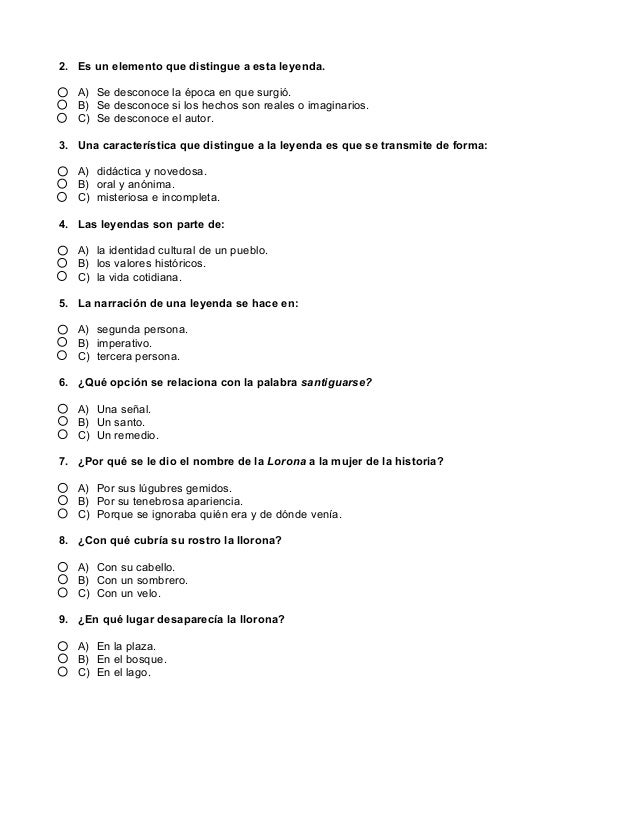 2. Es un elemento que distingue a esta leyenda.

A) Se desconoce la época en que surgió.
B) Se desconoce si los hechos son reales o imaginarios.
C) Se desconoce el autor.

3. Una característica que distingue a la leyenda es que se transmite de forma:

A) didáctica y novedosa.
B) oral y anónima.
C) misteriosa e incompleta.

4. Las leyendas son parte de:

A) la identidad cultural de un pueblo.
B) los valores históricos.
C) la vida cotidiana.

5. La narración de una leyenda se hace en:

A) segunda persona.
B) imperativo.
C) tercera persona.

6. ¿Qué opción se relaciona con la palabra santiguarse?

A) Una señal.
B) Un santo.
C) Un remedio.

7. ¿Por qué se le dio el nombre de la Lorona a la mujer de la historia?

A) Por sus lúgubres gemidos.
B) Por su tenebrosa apariencia.
C) Porque se ignoraba quién era y de dónde venía.

8. ¿Con qué cubría su rostro la llorona?

A) Con su cabello.
B) Con un sombrero.
C) Con un velo.

9. ¿En qué lugar desaparecía la llorona?

A) En la plaza.
B) En el bosque.
C) En el lago.